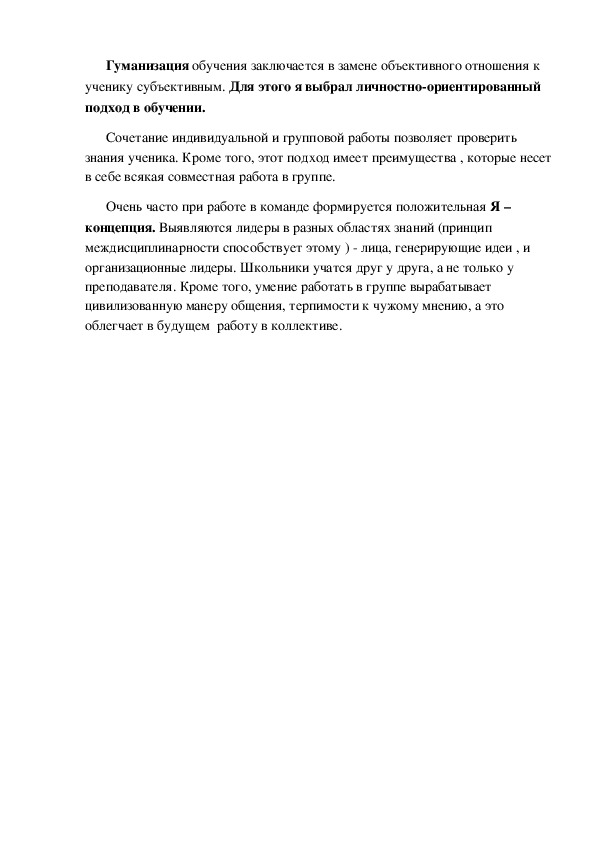 Гуманизация обучения заключается в замене объективного отношения к ученику субъективным. Для этого я выбрал личностно-ориентированный подход в обучении.

Сочетание индивидуальной и групповой работы позволяет проверить знания ученика. Кроме того, этот подход имеет преимущества , которые несет в себе всякая совместная работа в группе.

Очень часто при работе в команде формируется положительная Я – концепция. Выявляются лидеры в разных областях знаний (принцип междисциплинарности способствует этому ) - лица, генерирующие идеи , и организационные лидеры. Школьники учатся друг у друга, а не только у преподавателя. Кроме того, умение работать в группе вырабатывает цивилизованную манеру общения, терпимости к чужому мнению, а это облегчает в будущем работу в коллективе.